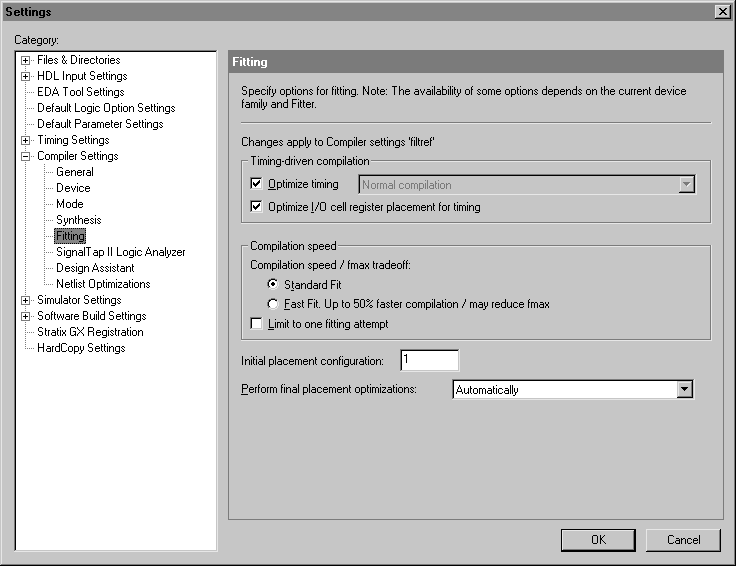 Settings

Category:

Files & Directories
HDL Input Settings
EDA Tool Settings
Default Logic Option Settings
Default Parameter Settings
Timing Settings
Compiler Settings
General
Device
Mode
Synthesis
Fitting
SignalTap II Logic Analyzer
Design Assistant
Netlist Optimizations
Simulator Settings
Software Build Settings
Stratix GX Registration
HardCopy Settings

Fitting

Specify options for fitting. Note: The availability of some options depends on the current device family and Fitter.

Changes apply to Compiler settings 'filtref'

Timing-driven compilation

Optimize timing Normal compilation

Optimize I/O cell register placement for timing

Compilation speed

Compilation speed / fmax tradeoff:

Standard Fit

Fast Fit. Up to 50% faster compilation / may reduce fmax

Limit to one fitting attempt

Initial placement configuration: 1

Perform final placement optimizations: Automatically

OK Cancel